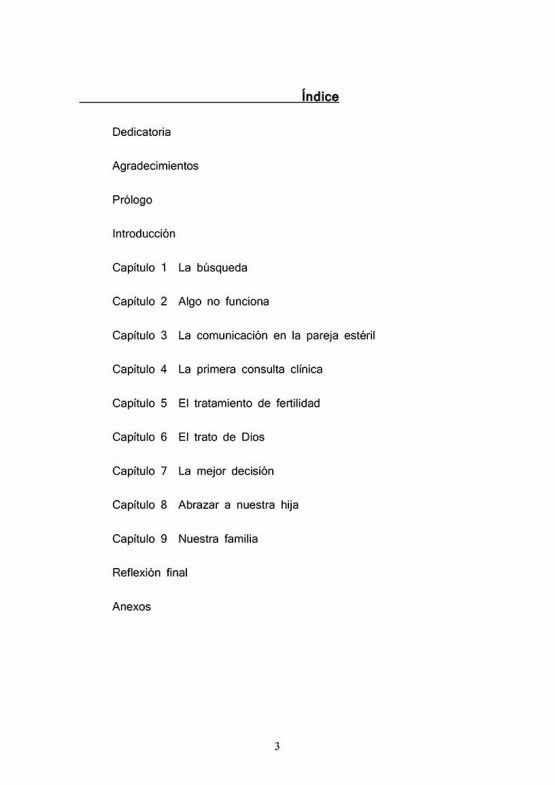 Índice

Dedicatoria

Agradecimientos

Prólogo

Introducción

Capítulo 1 La búsqueda

Capítulo 2 Algo no funciona

Capítulo 3 La comunicación en la pareja estéril

Capítulo 4 La primera consulta clínica

Capítulo 5 El tratamiento de fertilidad

Capítulo 6 El trato de Dios

Capítulo 7 La mejor decisión

Capítulo 8 Abrazar a nuestra hija

Capítulo 9 Nuestra familia

Reflexión final

Anexos

3